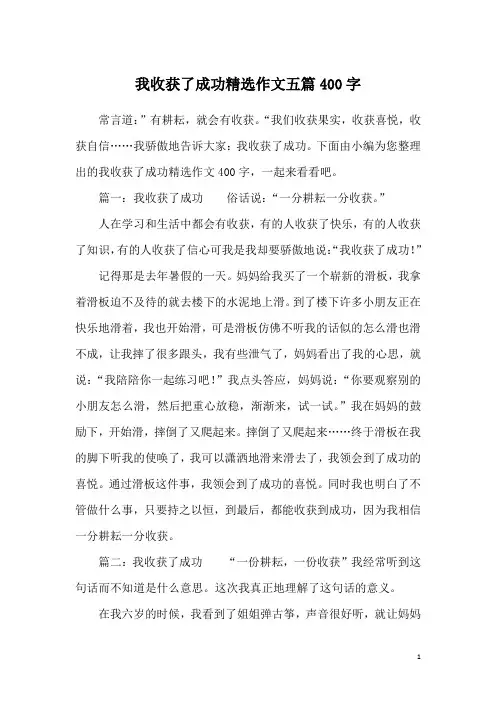 我收获了成功精选作文五篇400字

常言道：”有耕耘，就会有收获。“我们收获果实，收获喜悦，收获自信……我骄傲地告诉大家：我收获了成功。下面由小编为您整理出的我收获了成功精选作文400字，一起来看看吧。

篇一：我收获了成功　　俗话说：“一分耕耘一分收获。”

人在学习和生活中都会有收获，有的人收获了快乐，有的人收获了知识，有的人收获了信心可我是我却要骄傲地说：“我收获了成功！”

记得那是去年暑假的一天。妈妈给我买了一个崭新的滑板，我拿着滑板迫不及待的就去楼下的水泥地上滑。到了楼下许多小朋友正在快乐地滑着，我也开始滑，可是滑板仿佛不听我的话似的怎么滑也滑不成，让我摔了很多跟头，我有些泄气了，妈妈看出了我的心思，就说：“我陪陪你一起练习吧！”我点头答应，妈妈说：“你要观察别的小朋友怎么滑，然后把重心放稳，渐渐来，试一试。”我在妈妈的鼓励下，开始滑，摔倒了又爬起来。摔倒了又爬起来……终于滑板在我的脚下听我的使唤了，我可以潇洒地滑来滑去了，我领会到了成功的喜悦。通过滑板这件事，我领会到了成功的喜悦。同时我也明白了不管做什么事，只要持之以恒，到最后，都能收获到成功，因为我相信一分耕耘一分收获。

篇二：我收获了成功　　“一份耕耘，一份收获”我经常听到这句话而不知道是什么意思。这次我真正地理解了这句话的意义。

在我六岁的时候，我看到了姐姐弹古筝，声音很好听，就让妈妈

1